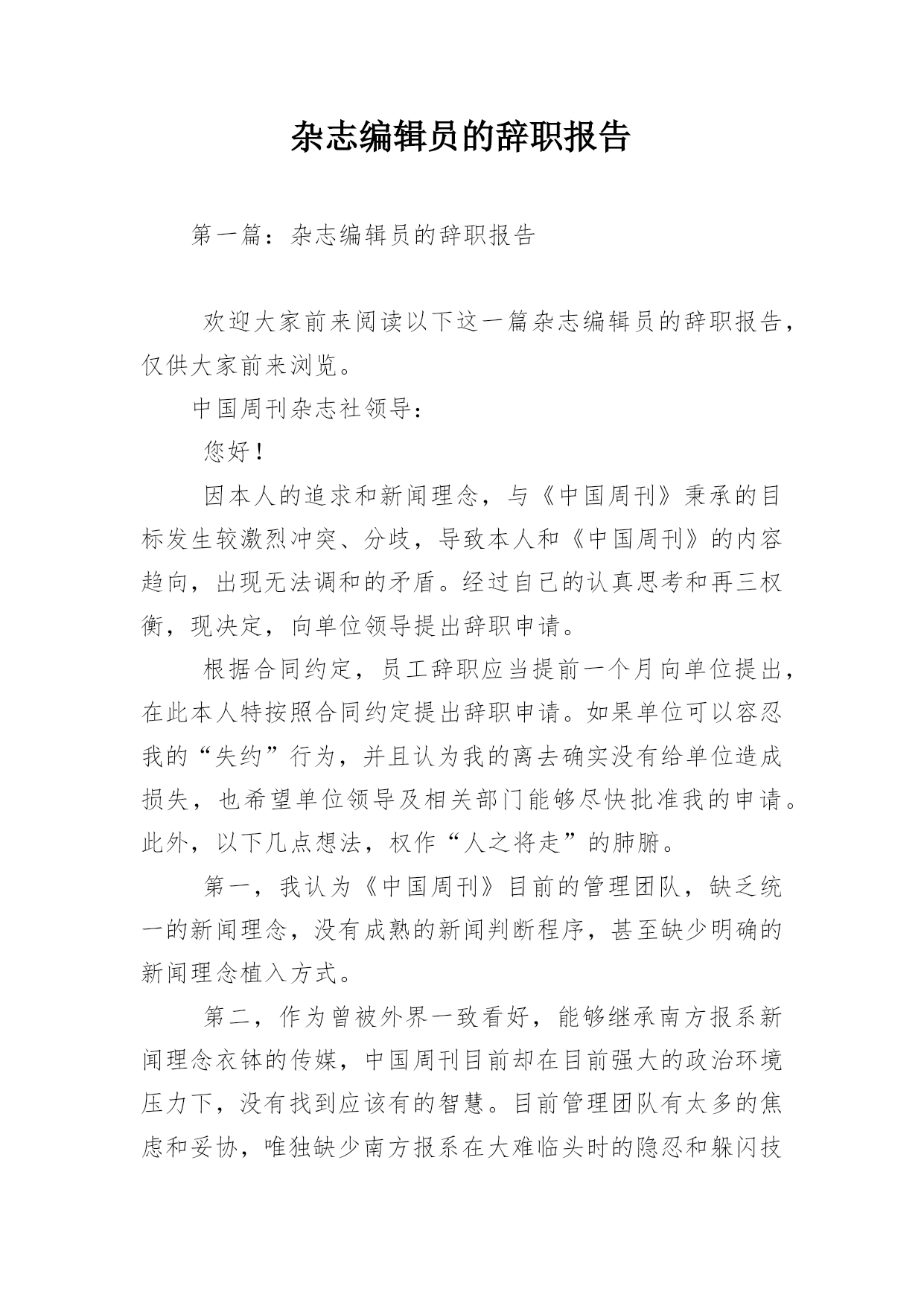 杂志编辑员的辞职报告

第一篇：杂志编辑员的辞职报告

欢迎大家前来阅读以下这一篇杂志编辑员的辞职报告，仅供大家前来浏览。

中国周刊杂志社领导：

您好！

因本人的追求和新闻理念，与《中国周刊》秉承的目标发生较激烈冲突、分歧，导致本人和《中国周刊》的内容趋向，出现无法调和的矛盾。经过自己的认真思考和再三权衡，现决定，向单位领导提出辞职申请。

根据合同约定，员工辞职应当提前一个月向单位提出，在此本人特按照合同约定提出辞职申请。如果单位可以容忍我的“失约”行为，并且认为我的离去确实没有给单位造成损失，也希望单位领导及相关部门能够尽快批准我的申请。此外，以下几点想法，权作“人之将走”的肺腑。

第一，我认为《中国周刊》目前的管理团队，缺乏统一的新闻理念，没有成熟的新闻判断程序，甚至缺少明确的新闻理念植入方式。

第二，作为曾被外界一致看好，能够继承南方报系新闻理念衣钵的传媒，中国周刊目前却在目前强大的政治环境压力下，没有找到应该有的智慧。目前管理团队有太多的焦虑和妥协，唯独缺少南方报系在大难临头时的隐忍和躲闪技